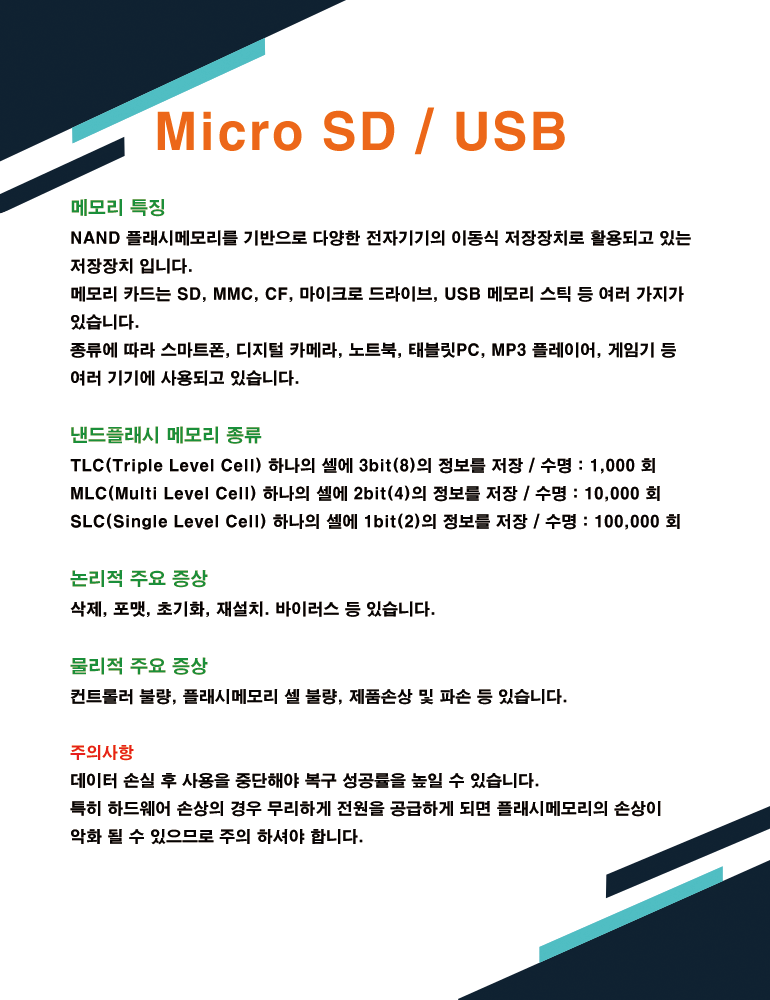 Micro SD / USB

메모리 특징

NAND 플래시메모리를 기반으로 다양한 전자기기의 이동식 저장장치로 활용되고 있는 저장장치 입니다.
메모리 카드는 SD, MMC, CF, 마이크로 드라이브, USB 메모리 스틱 등 여러 가지가 있습니다.
종류에 따라 스마트폰, 디지털 카메라, 노트북, 태블릿PC, MP3 플레이어, 게임기 등 여러 기기에 사용되고 있습니다.

낸드플래시 메모리 종류

TLC(Triple Level Cell) 하나의 셀에 3bit(8)의 정보를 저장 / 수명 : 1,000 회
MLC(Multi Level Cell) 하나의 셀에 2bit(4)의 정보를 저장 / 수명 : 10,000 회
SLC(Single Level Cell) 하나의 셀에 1bit(2)의 정보를 저장 / 수명 : 100,000 회

논리적 주요 증상

삭제, 포맷, 초기화, 재설치. 바이러스 등 있습니다.

물리적 주요 증상

컨트롤러 불량, 플래시메모리 셀 불량, 제품손상 및 파손 등 있습니다.

주의사항

데이터 손실 후 사용을 중단해야 복구 성공률을 높일 수 있습니다.
특히 하드웨어 손상의 경우 무리하게 전원을 공급하게 되면 플래시메모리의 손상이 악화 될 수 있으므로 주의 하셔야 합니다.